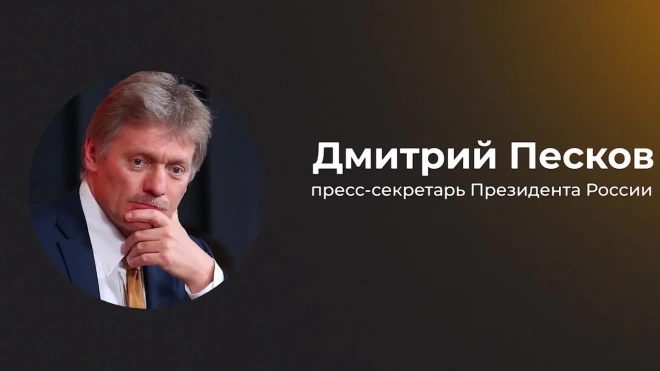 Дмитрий Песков
пресс-секретарь Президента России